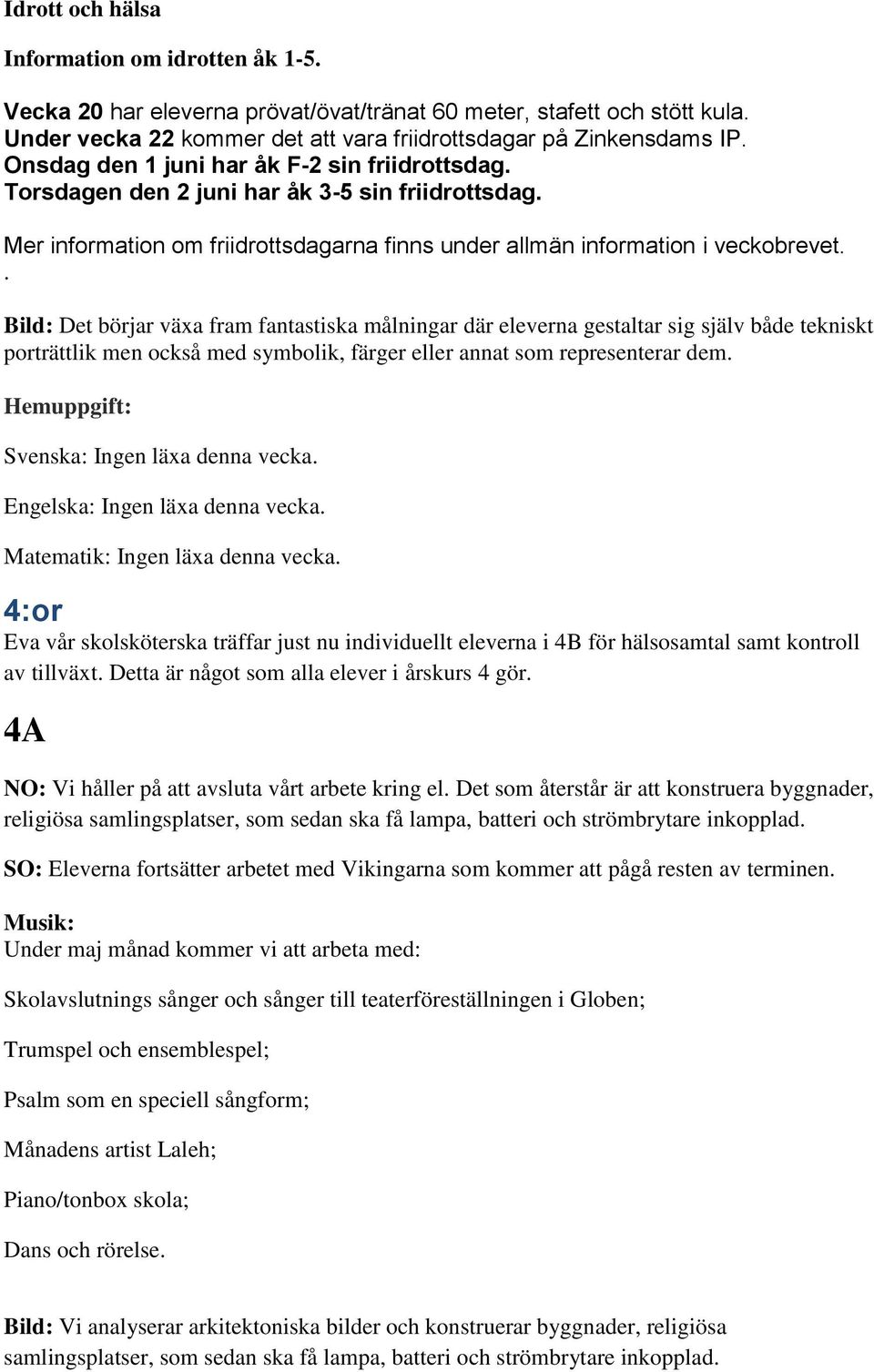 Idrott och hälsa

Information om idrotten åk 1-5.

Vecka 20 har eleverna prövat/övat/tränat 60 meter, stafett och stött kula. Under vecka 22 kommer det att vara friidrottsdagar på Zinkensdams IP. Onsdag den 1 juni har åk F-2 sin friidrottsdag. Torsdagen den 2 juni har åk 3-5 sin friidrottsdag.

Mer information om friidrottsdagarna finns under allmän information i veckobrevet.
.
Bild: Det börjar växa fram fantastiska målningar där eleverna gestaltar sig själv både tekniskt porträttlik men också med symbolik, färger eller annat som representerar dem.

Hemuppgift:

Svenska: Ingen läxa denna vecka.

Engelska: Ingen läxa denna vecka.

Matematik: Ingen läxa denna vecka.

4:or

Eva vår skolsköterska träffar just nu individuellt eleverna i 4B för hälsosamtal samt kontroll av tillväxt. Detta är något som alla elever i årskurs 4 gör.

4A

NO: Vi håller på att avsluta vårt arbete kring el. Det som återstår är att konstruera byggnader, religiösa samlingsplatser, som sedan ska få lampa, batteri och strömbrytare inkopplad.

SO: Eleverna fortsätter arbetet med Vikingarna som kommer att pågå resten av terminen.

Musik:
Under maj månad kommer vi att arbeta med:

Skolavslutnings sånger och sånger till teaterföreställningen i Globen;

Trumspel och ensemblespel;

Psalm som en speciell sångform;

Månadens artist Laleh;

Piano/tonbox skola;

Dans och rörelse.

Bild: Vi analyserar arkitektoniska bilder och konstruerar byggnader, religiösa samlingsplatser, som sedan ska få lampa, batteri och strömbrytare inkopplad.